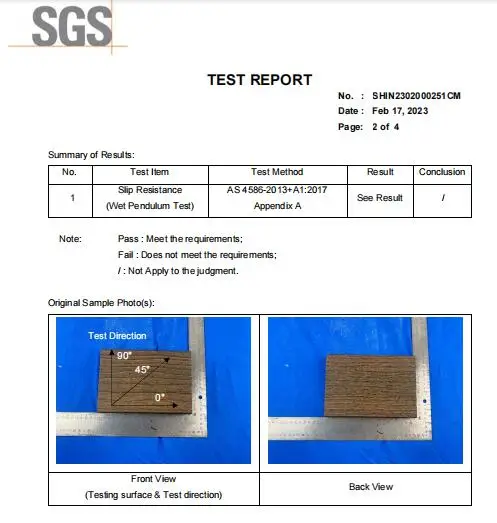 SGS

TEST REPORT

No. : SHIN2302000251CM
Date : Feb 17, 2023
Page: 2 of 4

Summary of Results:

| No. | Test Item | Test Method | Result | Conclusion |
|---|---|---|---|---|
| 1 | Slip Resistance (Wet Pendulum Test) | AS 4586-2013+A1:2017 Appendix A | See Result | / |

Note: Pass : Meet the requirements;
Fail : Does not meet the requirements;
/ : Not Apply to the judgment.

Original Sample Photo(s):

Test Direction
90°
45°
0°

| Front View (Testing surface & Test direction) | Back View |
|---|---|